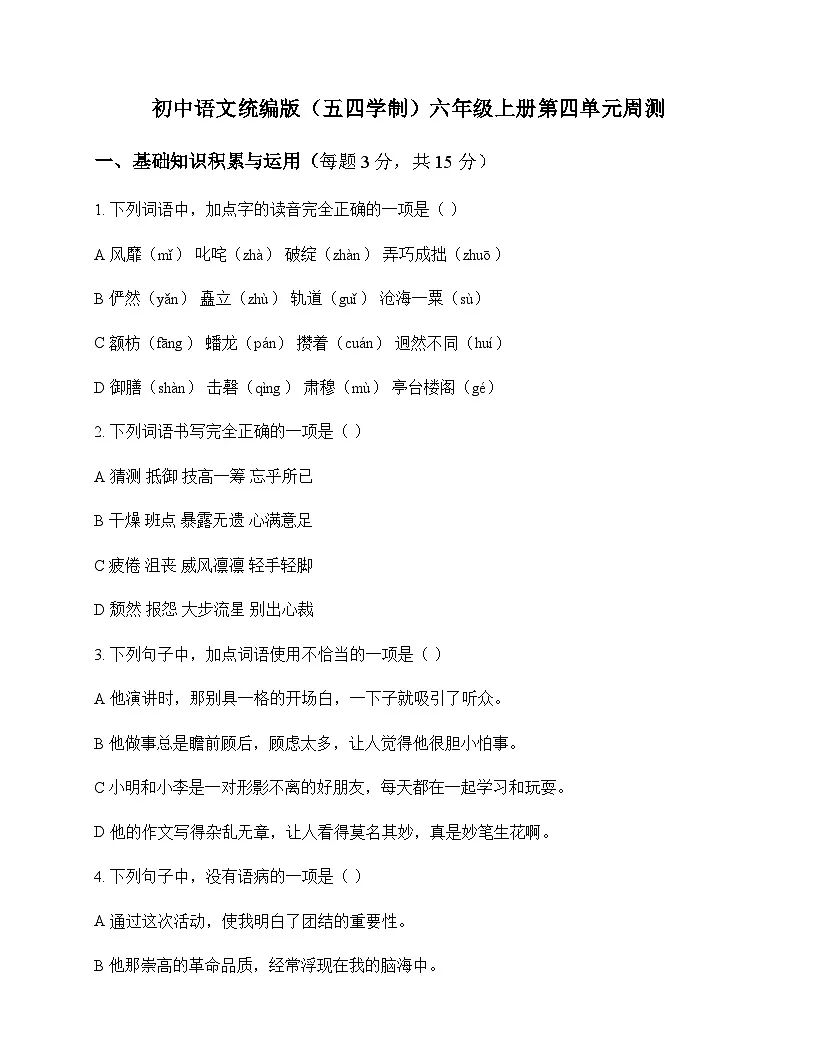 初中语文统编版（五四学制）六年级上册第四单元周测

一、基础知识积累与运用（每题 3 分，共 15 分）

1. 下列词语中，加点字的读音完全正确的一项是（ ）

A 风靡（mǐ） 叱咤（zhà） 破绽（zhàn） 弄巧成拙（zhuō）

B 俨然（yǎn） 矗立（zhù） 轨道（guǐ） 沧海一粟（sù）

C 额枋（fāng） 蟠龙（pán） 攒着（cuán） 迥然不同（huí）

D 御膳（shàn） 击磬（qìng） 肃穆（mù） 亭台楼阁（gé）

2. 下列词语书写完全正确的一项是（ ）

A 猜测 抵御 技高一筹 忘乎所已

B 干燥 班点 暴露无遗 心满意足

C 疲倦 沮丧 威风凛凛 轻手轻脚

D 颓然 报怨 大步流星 别出心裁

3. 下列句子中，加点词语使用不恰当的一项是（ ）

A 他演讲时，那别具一格的开场白，一下子就吸引了听众。

B 他做事总是瞻前顾后，顾虑太多，让人觉得他很胆小怕事。

C 小明和小李是一对形影不离的好朋友，每天都在一起学习和玩耍。

D 他的作文写得杂乱无章，让人看得莫名其妙，真是妙笔生花啊。

4. 下列句子中，没有语病的一项是（ ）

A 通过这次活动，使我明白了团结的重要性。

B 他那崇高的革命品质，经常浮现在我的脑海中。